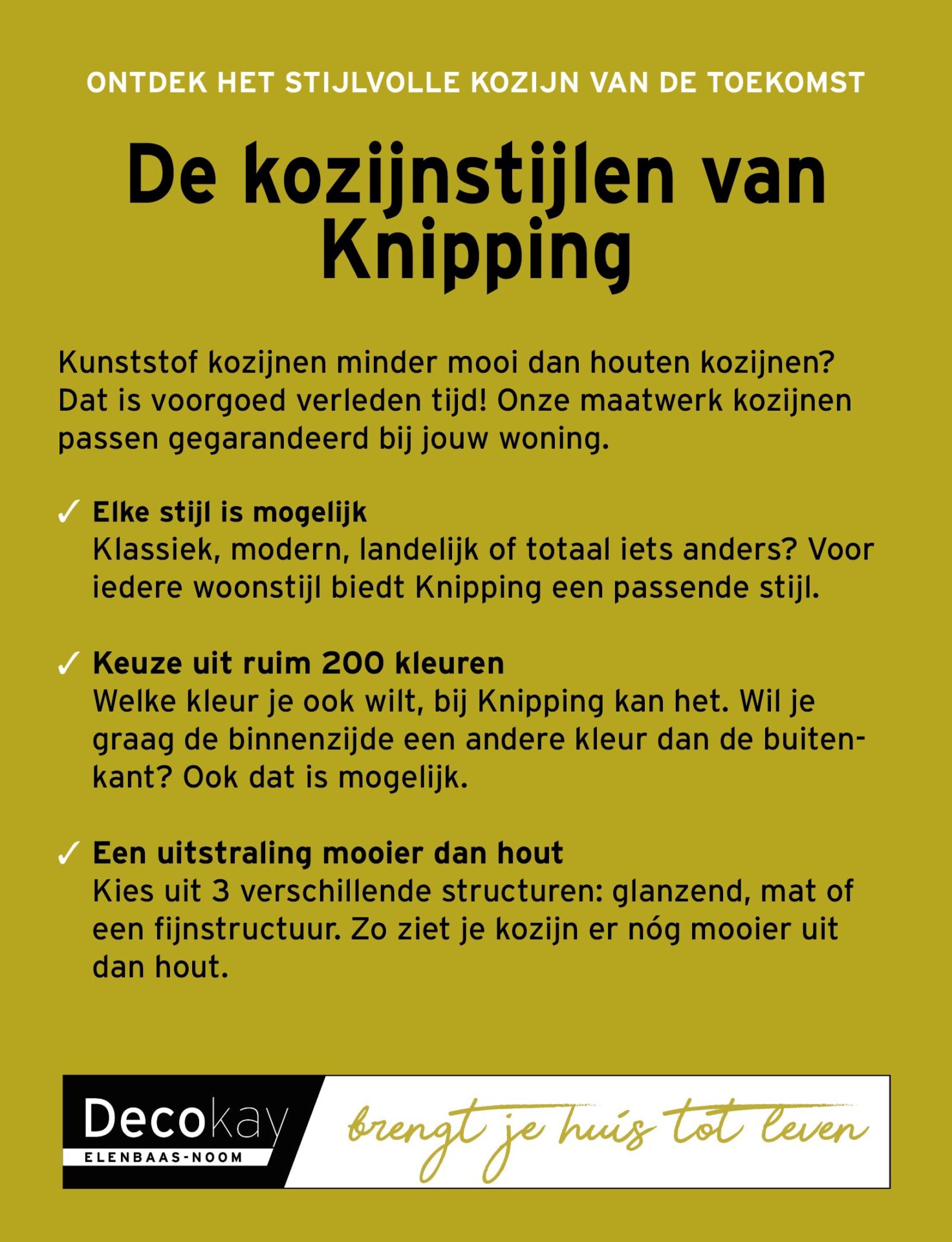 ONTDEK HET STIJLVOLLE KOZIJN VAN DE TOEKOMST

De kozijnstijlen van Knipping

Kunststof kozijnen minder mooi dan houten kozijnen? Dat is voorgoed verleden tijd! Onze maatwerk kozijnen passen gegarandeerd bij jouw woning.

✓ Elke stijl is mogelijk
Klassiek, modern, landelijk of totaal iets anders? Voor iedere woonstijl biedt Knipping een passende stijl.

✓ Keuze uit ruim 200 kleuren
Welke kleur je ook wilt, bij Knipping kan het. Wil je graag de binnenzijde een andere kleur dan de buitenkant? Ook dat is mogelijk.

✓ Een uitstraling mooier dan hout
Kies uit 3 verschillende structuren: glanzend, mat of een fijnstructuur. Zo ziet je kozijn er nóg mooier uit dan hout.

Decokay
ELENBAAS-NOOM
brengt je huis tot leven